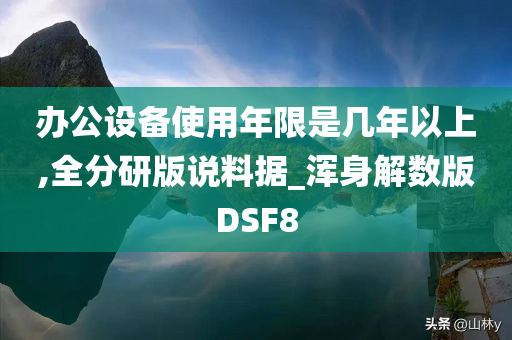 办公设备使用年限是几年以上,全分研版说料据_浑身解数版DSF8

头条 @山林y